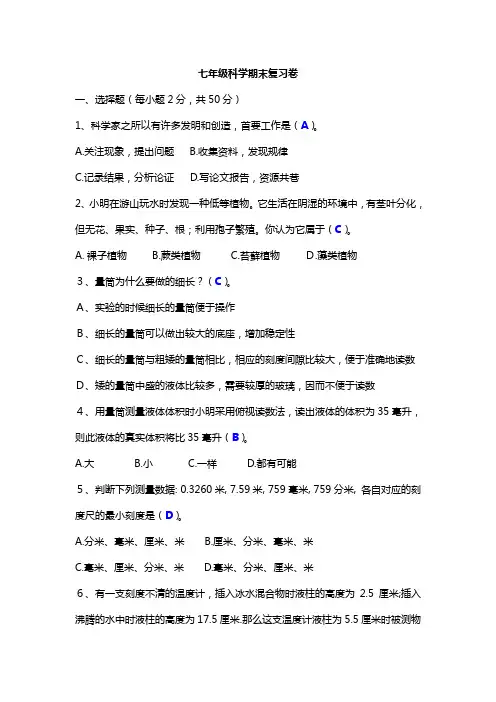 七年级科学期末复习卷

一、选择题（每小题 2 分，共 50 分）

1、科学家之所以有许多发明和创造，首要工作是（ A ）。

A.关注现象，提出问题　B.收集资料，发现规律

C.记录结果，分析论证　D.写论文报告，资源共享

2、小明在游山玩水时发现一种低等植物。它生活在阴湿的环境中，有茎叶分化，但无花、果实、种子、根；利用孢子繁殖。你认为它属于（ C ）。

A. 裸子植物　B.蕨类植物　C.苔藓植物　D.藻类植物

3、量筒为什么要做的细长？（ C ）。

A、实验的时候细长的量筒便于操作

B、细长的量筒可以做出较大的底座，增加稳定性

C、细长的量筒与粗矮的量筒相比，相应的刻度间隙比较大，便于准确地读数

D、矮的量筒中盛的液体比较多，需要较厚的玻璃，因而不便于读数

4、用量筒测量液体体积时小明采用俯视读数法，读出液体的体积为 35 毫升，则此液体的真实体积将比 35 毫升（ B ）。

A.大　B.小　C.一样　D.都有可能

5、判断下列测量数据: 0.3260 米, 7.59 米, 759 毫米, 759 分米, 各自对应的刻度尺的最小刻度是（ D ）。

A.分米、毫米、厘米、米　B.厘米、分米、毫米、米

C.毫米、厘米、分米、米　D.毫米、分米、厘米、米

6、有一支刻度不清的温度计，插入冰水混合物时液柱的高度为 2.5 厘米,插入沸腾的水中时液柱的高度为 17.5 厘米.那么这支温度计液柱为 5.5 厘米时被测物